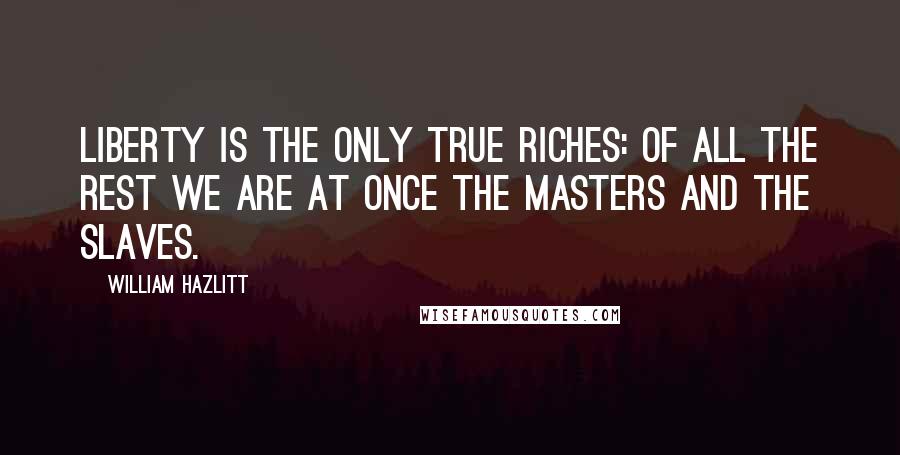 LIBERTY IS THE ONLY TRUE RICHES: OF ALL THE REST WE ARE AT ONCE THE MASTERS AND THE SLAVES.

WILLIAM HAZLITT

WISEFAMOUSQUOTES.COM